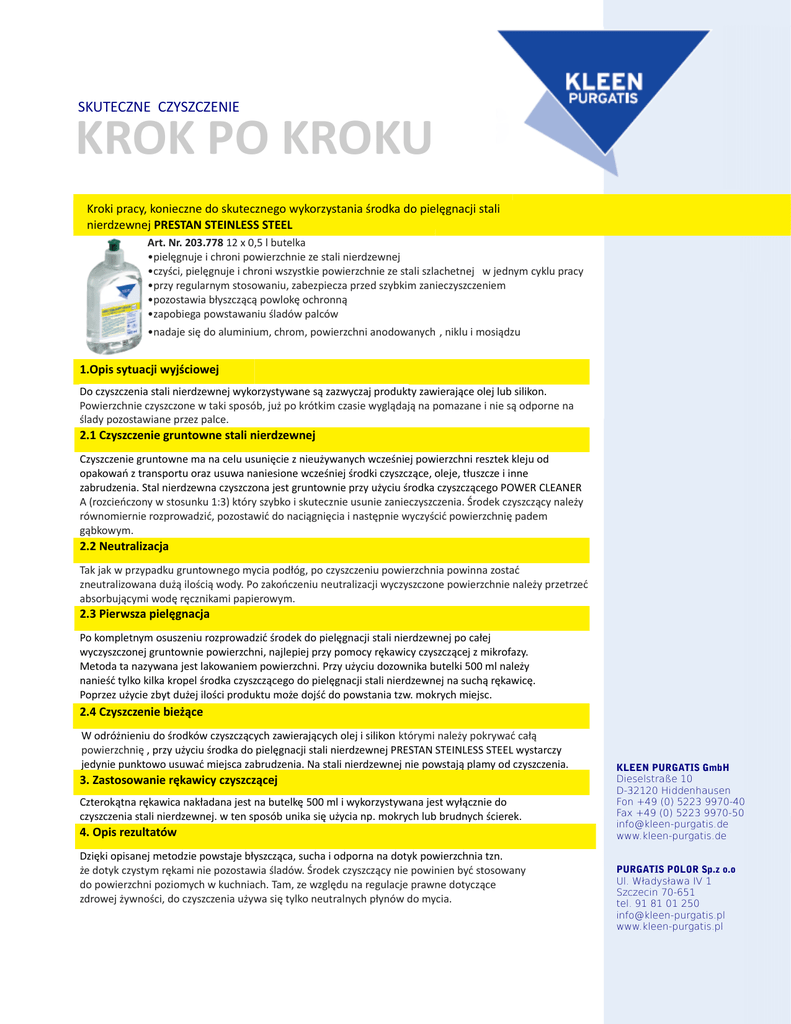 KLEEN
PURGATIS

SKUTECZNE CZYSZCZENIE
KROK PO KROKU

Kroki pracy, konieczne do skutecznego wykorzystania środka do pielęgnacji stali nierdzewnej PRESTAN STEINLESS STEEL

Art. Nr. 203.778 12 x 0,5 l butelka
•pielęgnuje i chroni powierzchnie ze stali nierdzewnej
•czyści, pielęgnuje i chroni wszystkie powierzchnie ze stali szlachetnej w jednym cyklu pracy
•przy regularnym stosowaniu, zabezpiecza przed szybkim zanieczyszczeniem
•pozostawia błyszczącą powlokę ochronną
•zapobiega powstawaniu śladów palców
•nadaje się do aluminium, chrom, powierzchni anodowanych , niklu i mosiądzu

1.Opis sytuacji wyjściowej

Do czyszczenia stali nierdzewnej wykorzystywane są zazwyczaj produkty zawierające olej lub silikon. Powierzchnie czyszczone w taki sposób, już po krótkim czasie wyglądają na pomazane i nie są odporne na ślady pozostawiane przez palce.

2.1 Czyszczenie gruntowne stali nierdzewnej

Czyszczenie gruntowne ma na celu usunięcie z nieużywanych wcześniej powierzchni resztek kleju od opakowań z transportu oraz usuwa naniesione wcześniej środki czyszczące, oleje, tłuszcze i inne zabrudzenia. Stal nierdzewna czyszczona jest gruntownie przy użyciu środka czyszczącego POWER CLEANER A (rozcieńczony w stosunku 1:3) który szybko i skutecznie usunie zanieczyszczenia. Środek czyszczący należy równomiernie rozprowadzić, pozostawić do naciągnięcia i następnie wyczyścić powierzchnię padem gąbkowym.

2.2 Neutralizacja

Tak jak w przypadku gruntownego mycia podłóg, po czyszczeniu powierzchnia powinna zostać zneutralizowana dużą ilością wody. Po zakończeniu neutralizacji wyczyszczone powierzchnie należy przetrzeć absorbującymi wodę ręcznikami papierowym.

2.3 Pierwsza pielęgnacja

Po kompletnym osuszeniu rozprowadzić środek do pielęgnacji stali nierdzewnej po całej wyczyszczonej gruntownie powierzchni, najlepiej przy pomocy rękawicy czyszczącej z mikrofazy. Metoda ta nazywana jest lakowaniem powierzchni. Przy użyciu dozownika butelki 500 ml należy nanieść tylko kilka kropel środka czyszczącego do pielęgnacji stali nierdzewnej na suchą rękawicę. Poprzez użycie zbyt dużej ilości produktu może dojść do powstania tzw. mokrych miejsc.

2.4 Czyszczenie bieżące

W odróżnieniu do środków czyszczących zawierających olej i silikon którymi należy pokrywać całą powierzchnię , przy użyciu środka do pielęgnacji stali nierdzewnej PRESTAN STEINLESS STEEL wystarczy jedynie punktowo usuwać miejsca zabrudzenia. Na stali nierdzewnej nie powstają plamy od czyszczenia.

3. Zastosowanie rękawicy czyszczącej

Czterokątna rękawica nakładana jest na butelkę 500 ml i wykorzystywana jest wyłącznie do czyszczenia stali nierdzewnej. w ten sposób unika się użycia np. mokrych lub brudnych ścierek.

4. Opis rezultatów

Dzięki opisanej metodzie powstaje błyszcząca, sucha i odporna na dotyk powierzchnia tzn. że dotyk czystym rękami nie pozostawia śladów. Środek czyszczący nie powinien być stosowany do powierzchni poziomych w kuchniach. Tam, ze względu na regulacje prawne dotyczące zdrowej żywności, do czyszczenia używa się tylko neutralnych płynów do mycia.

KLEEN PURGATIS GmbH
Dieselstraße 10
D-32120 Hiddenhausen
Fon +49 (0) 5223 9970-40
Fax +49 (0) 5223 9970-50
info@kleen-purgatis.de
www.kleen-purgatis.de

PURGATIS POLOR Sp.z o.o
Ul. Władysława IV 1
Szczecin 70-651
tel. 91 81 01 250
info@kleen-purgatis.pl
www.kleen-purgatis.pl